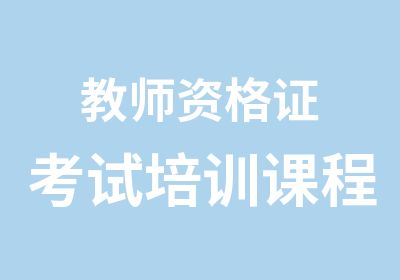 教师资格证
考试培训课程